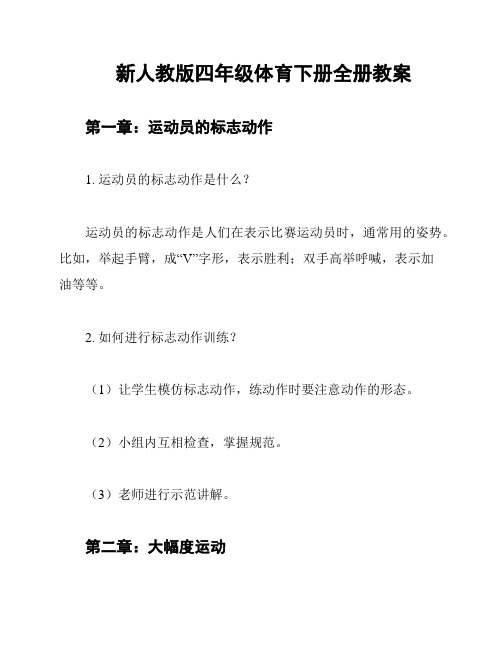 新人教版四年级体育下册全册教案

第一章：运动员的标志动作

1. 运动员的标志动作是什么？

运动员的标志动作是人们在表示比赛运动员时，通常用的姿势。比如，举起手臂，成“V”字形，表示胜利；双手高举呼喊，表示加油等等。

2. 如何进行标志动作训练？

（1）让学生模仿标志动作，练动作时要注意动作的形态。

（2）小组内互相检查，掌握规范。

（3）老师进行示范讲解。

第二章：大幅度运动